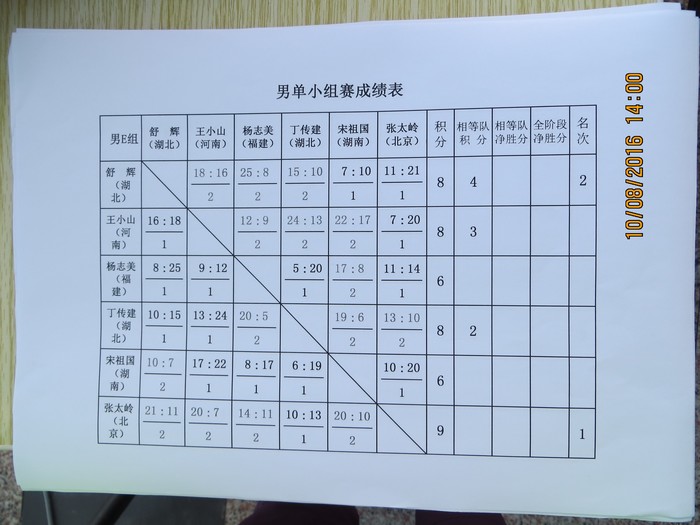 男单小组赛成绩表

| 男E组 | 舒 辉（湖北） | 王小山（河南） | 杨志美（福建） | 丁传建（湖北） | 宋祖国（湖南） | 张太岭（北京） | 积分 | 相等队积分 | 相等队净胜分 | 全阶段净胜分 | 名次 |
|---|---|---|---|---|---|---|---|---|---|---|---|
| 舒 辉（湖北） |  | 18：16 2 | 25：8 2 | 15：10 2 | 7：10 1 | 11：21 1 | 8 | 4 |  |  | 2 |
| 王小山（河南） | 16：18 1 |  | 12：9 2 | 24：13 2 | 22：17 2 | 7：20 1 | 8 | 3 |  |  |  |
| 杨志美（福建） | 8：25 1 | 9：12 1 |  | 5：20 1 | 17：8 2 | 11：14 1 | 6 |  |  |  |  |
| 丁传建（湖北） | 10：15 1 | 13：24 1 | 20：5 2 |  | 19：6 2 | 13：10 2 | 8 | 2 |  |  |  |
| 宋祖国（湖南） | 10：7 2 | 17：22 1 | 8：17 1 | 6：19 1 |  | 10：20 1 | 6 |  |  |  |  |
| 张太岭（北京） | 21：11 2 | 20：7 2 | 14：11 2 | 10：13 1 | 20：10 2 |  | 9 |  |  |  | 1 |

10/08/2016 14:00